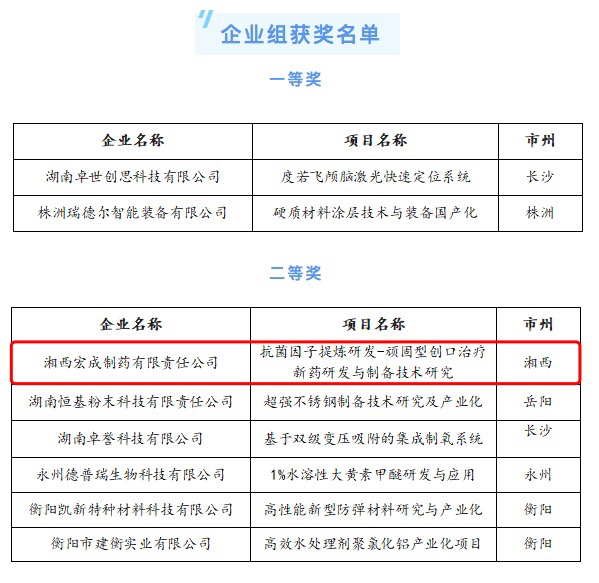 企业组获奖名单

一等奖

| 企业名称 | 项目名称 | 市州 |
|---|---|---|
| 湖南卓世创思科技有限公司 | 度若飞颅脑激光快速定位系统 | 长沙 |
| 株洲瑞德尔智能装备有限公司 | 硬质材料涂层技术与装备国产化 | 株洲 |

二等奖

| 企业名称 | 项目名称 | 市州 |
|---|---|---|
| 湘西宏成制药有限责任公司 | 抗菌因子提炼研发-顽固型创口治疗新药研发与制备技术研究 | 湘西 |
| 湖南恒基粉末科技有限责任公司 | 超强不锈钢制备技术研究及产业化 | 岳阳 |
| 湖南卓誉科技有限公司 | 基于双级变压吸附的集成制氧系统 | 长沙 |
| 永州德普瑞生物科技有限公司 | 1%水溶性大黄素甲醚研发与应用 | 永州 |
| 衡阳凯新特种材料科技有限公司 | 高性能新型防弹材料研究与产业化 | 衡阳 |
| 衡阳市建衡实业有限公司 | 高效水处理剂聚氯化铝产业化项目 | 衡阳 |